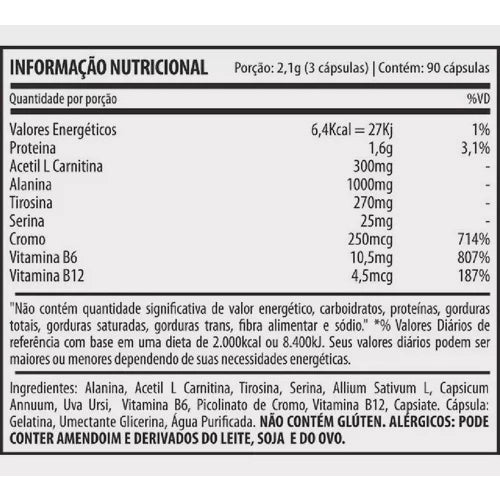 INFORMAÇÃO NUTRICIONAL Porção: 2,1g (3 cápsulas) | Contém: 90 cápsulas

| Quantidade por porção | | %VD |
|---|---|---|
| Valores Energéticos | 6,4Kcal = 27Kj | 1% |
| Proteina | 1,6g | 3,1% |
| Acetil L Carnitina | 300mg | - |
| Alanina | 1000mg | - |
| Tirosina | 270mg | - |
| Serina | 25mg | - |
| Cromo | 250mcg | 714% |
| Vitamina B6 | 10,5mg | 807% |
| Vitamina B12 | 4,5mcg | 187% |

"Não contém quantidade significativa de valor energético, carboidratos, proteínas, gorduras totais, gorduras saturadas, gorduras trans, fibra alimentar e sódio." *% Valores Diários de referência com base em uma dieta de 2.000kcal ou 8.400kJ. Seus valores diários podem ser maiores ou menores dependendo de suas necessidades energéticas.

Ingredientes: Alanina, Acetil L Carnitina, Tirosina, Serina, Allium Sativum L, Capsicum Annuum, Uva Ursi, Vitamina B6, Picolinato de Cromo, Vitamina B12, Capsiate. Cápsula: Gelatina, Umectante Glicerina, Água Purificada. NÃO CONTÉM GLÚTEN. ALÉRGICOS: PODE CONTER AMENDOIM E DERIVADOS DO LEITE, SOJA E DO OVO.